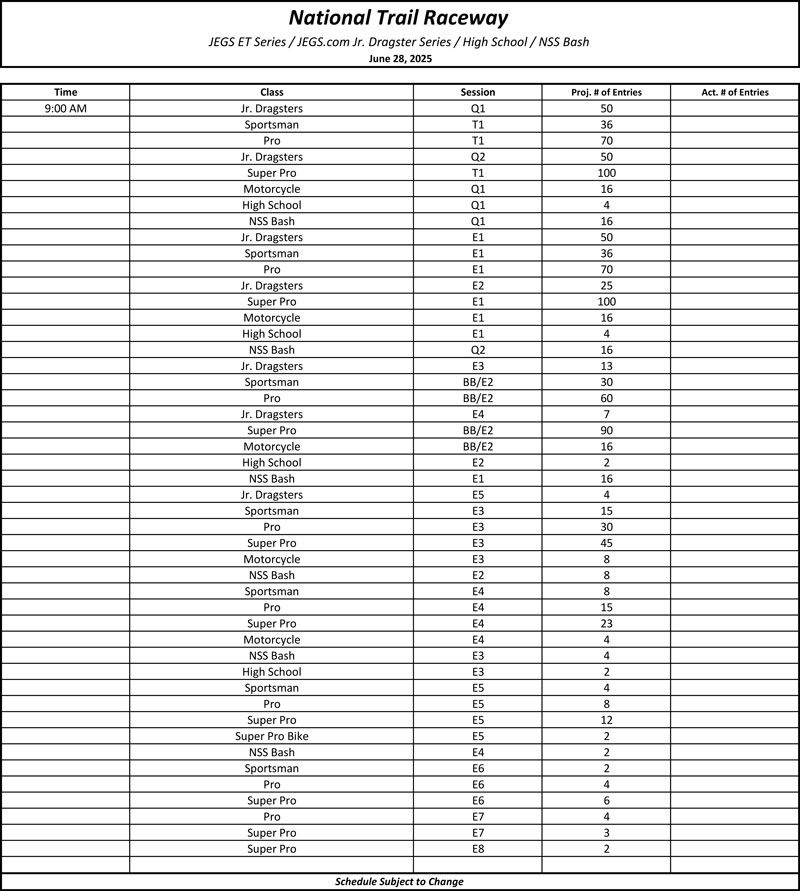 National Trail Raceway

JEGS ET Series / JEGS.com Jr. Dragster Series / High School / NSS Bash

June 28, 2025

| Time | Class | Session | Proj. # of Entries | Act. # of Entries |
|---|---|---|---|---|
| 9:00 AM | Jr. Dragsters | Q1 | 50 | |
| | Sportsman | T1 | 36 | |
| | Pro | T1 | 70 | |
| | Jr. Dragsters | Q2 | 50 | |
| | Super Pro | T1 | 100 | |
| | Motorcycle | Q1 | 16 | |
| | High School | Q1 | 4 | |
| | NSS Bash | Q1 | 16 | |
| | Jr. Dragsters | E1 | 50 | |
| | Sportsman | E1 | 36 | |
| | Pro | E1 | 70 | |
| | Jr. Dragsters | E2 | 25 | |
| | Super Pro | E1 | 100 | |
| | Motorcycle | E1 | 16 | |
| | High School | E1 | 4 | |
| | NSS Bash | Q2 | 16 | |
| | Jr. Dragsters | E3 | 13 | |
| | Sportsman | BB/E2 | 30 | |
| | Pro | BB/E2 | 60 | |
| | Jr. Dragsters | E4 | 7 | |
| | Super Pro | BB/E2 | 90 | |
| | Motorcycle | BB/E2 | 16 | |
| | High School | E2 | 2 | |
| | NSS Bash | E1 | 16 | |
| | Jr. Dragsters | E5 | 4 | |
| | Sportsman | E3 | 15 | |
| | Pro | E3 | 30 | |
| | Super Pro | E3 | 45 | |
| | Motorcycle | E3 | 8 | |
| | NSS Bash | E2 | 8 | |
| | Sportsman | E4 | 8 | |
| | Pro | E4 | 15 | |
| | Super Pro | E4 | 23 | |
| | Motorcycle | E4 | 4 | |
| | NSS Bash | E3 | 4 | |
| | High School | E3 | 2 | |
| | Sportsman | E5 | 4 | |
| | Pro | E5 | 8 | |
| | Super Pro | E5 | 12 | |
| | Super Pro Bike | E5 | 2 | |
| | NSS Bash | E4 | 2 | |
| | Sportsman | E6 | 2 | |
| | Pro | E6 | 4 | |
| | Super Pro | E6 | 6 | |
| | Pro | E7 | 4 | |
| | Super Pro | E7 | 3 | |
| | Super Pro | E8 | 2 | |
| | | | | |

Schedule Subject to Change